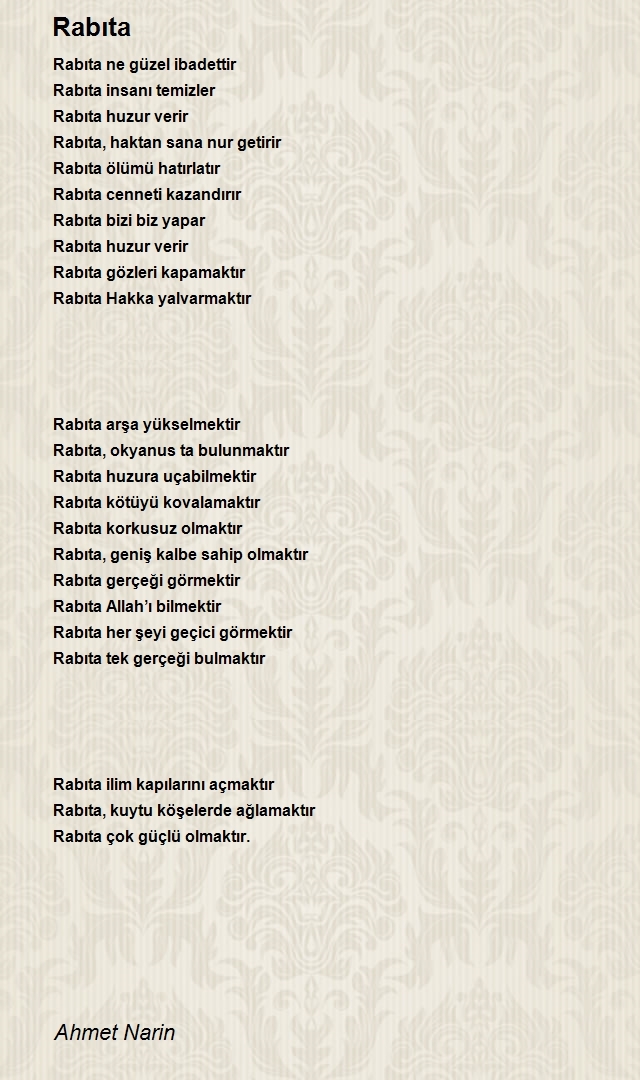 Rabıta

Rabıta ne güzel ibadettir
Rabıta insanı temizler
Rabıta huzur verir
Rabıta, haktan sana nur getirir
Rabıta ölümü hatırlatır
Rabıta cenneti kazandırır
Rabıta bizi biz yapar
Rabıta huzur verir
Rabıta gözleri kapamaktır
Rabıta Hakka yalvarmaktır

Rabıta arşa yükselmektir
Rabıta, okyanus ta bulunmaktır
Rabıta huzura uçabilmektir
Rabıta kötüyü kovalamaktır
Rabıta korkusuz olmaktır
Rabıta, geniş kalbe sahip olmaktır
Rabıta gerçeği görmektir
Rabıta Allah'ı bilmektir
Rabıta her şeyi geçici görmektir
Rabıta tek gerçeği bulmaktır

Rabıta ilim kapılarını açmaktır
Rabıta, kuytu köşelerde ağlamaktır
Rabıta çok güçlü olmaktır.

Ahmet Narin